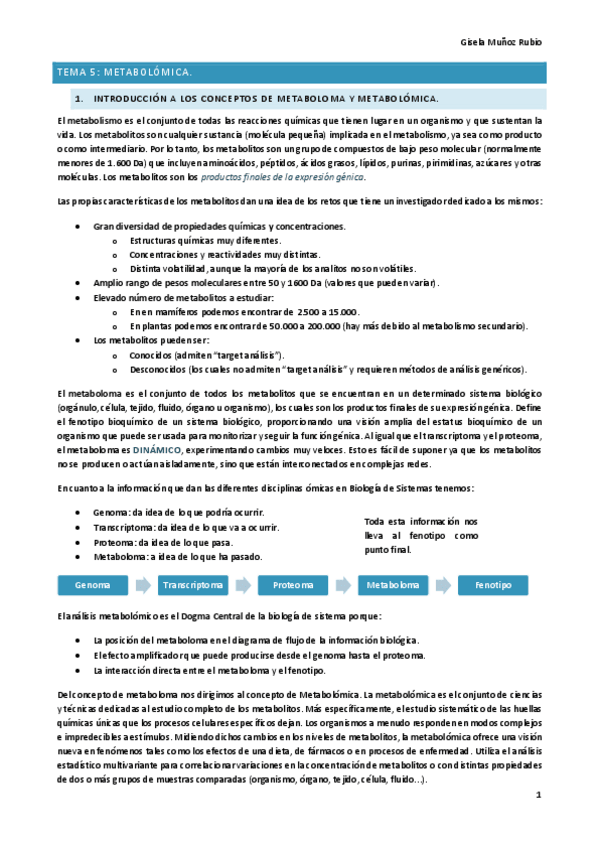 Gisela Muñoz Rubio

TEMA 5: METABOLÓMICA.

1. INTRODUCCIÓN A LOS CONCEPTOS DE METABOLOMA Y METABOLÓMICA.

El metabolismo es el conjunto de todas las reacciones químicas que tienen lugar en un organismo y que sustentan la vida. Los metabolitos son cualquier sustancia (molécula pequeña) implicada en el metabolismo, ya sea como producto o como intermediario. Por lo tanto, los metabolitos son un grupo de compuestos de bajo peso molecular (normalmente menores de 1.600 Da) que incluyen aminoácidos, péptidos, ácidos grasos, lípidos, purinas, pirimidinas, azúcares y otras moléculas. Los metabolitos son los productos finales de la expresión génica.

Las propias características de los metabolitos dan una idea de los retos que tiene un investigador dedicado a los mismos:

- Gran diversidad de propiedades químicas y concentraciones.
  - Estructuras químicas muy diferentes.
  - Concentraciones y reactividades muy distintas.
  - Distinta volatilidad, aunque la mayoría de los analitos no son volátiles.
- Amplio rango de pesos moleculares entre 50 y 1600 Da (valores que pueden variar).
- Elevado número de metabolitos a estudiar:
  - En en mamíferos podemos encontrar de 2500 a 15.000.
  - En plantas podemos encontrar de 50.000 a 200.000 (hay más debido al metabolismo secundario).
- Los metabolitos pueden ser:
  - Conocidos (admiten "target análisis").
  - Desconocidos (los cuales no admiten "target análisis" y requieren métodos de análisis genéricos).

El metaboloma es el conjunto de todos los metabolitos que se encuentran en un determinado sistema biológico (orgánulo, célula, tejido, fluido, órgano u organismo), los cuales son los productos finales de su expresión génica. Define el fenotipo bioquímico de un sistema biológico, proporcionando una visión amplia del estatus bioquímico de un organismo que puede ser usada para monitorizar y seguir la función génica. Al igual que el transcriptoma y el proteoma, el metaboloma es DINÁMICO, experimentando cambios muy veloces. Esto es fácil de suponer ya que los metabolitos no se producen o actúan aisladamente, sino que están interconectados en complejas redes.

En cuanto a la información que dan las diferentes disciplinas ómicas en Biología de Sistemas tenemos:

- Genoma: da idea de lo que podría ocurrir.
- Transcriptoma: da idea de lo que va a ocurrir.
- Proteoma: da idea de lo que pasa.
- Metaboloma: a idea de lo que ha pasado.

Toda esta información nos lleva al fenotipo como punto final.

Genoma
Transcriptoma
Proteoma
Metaboloma
Fenotipo

El análisis metabolómico es el Dogma Central de la biología de sistema porque:

- La posición del metaboloma en el diagrama de flujo de la información biológica.
- El efecto amplificador que puede producirse desde el genoma hasta el proteoma.
- La interacción directa entre el metaboloma y el fenotipo.

Del concepto de metaboloma nos dirigimos al concepto de Metabolómica. La metabolómica es el conjunto de ciencias y técnicas dedicadas al estudio completo de los metabolitos. Más específicamente, el estudio sistemático de las huellas químicas únicas que los procesos celulares específicos dejan. Los organismos a menudo responden en modos complejos e impredecibles a estímulos. Midiendo dichos cambios en los niveles de metabolitos, la metabolómica ofrece una visión nueva en fenómenos tales como los efectos de una dieta, de fármacos o en procesos de enfermedad. Utiliza el análisis estadístico multivariante para correlacionar variaciones en la concentración de metabolitos o con distintas propiedades de dos o más grupos de muestras comparadas (organismo, órgano, tejido, célula, fluido...).

1